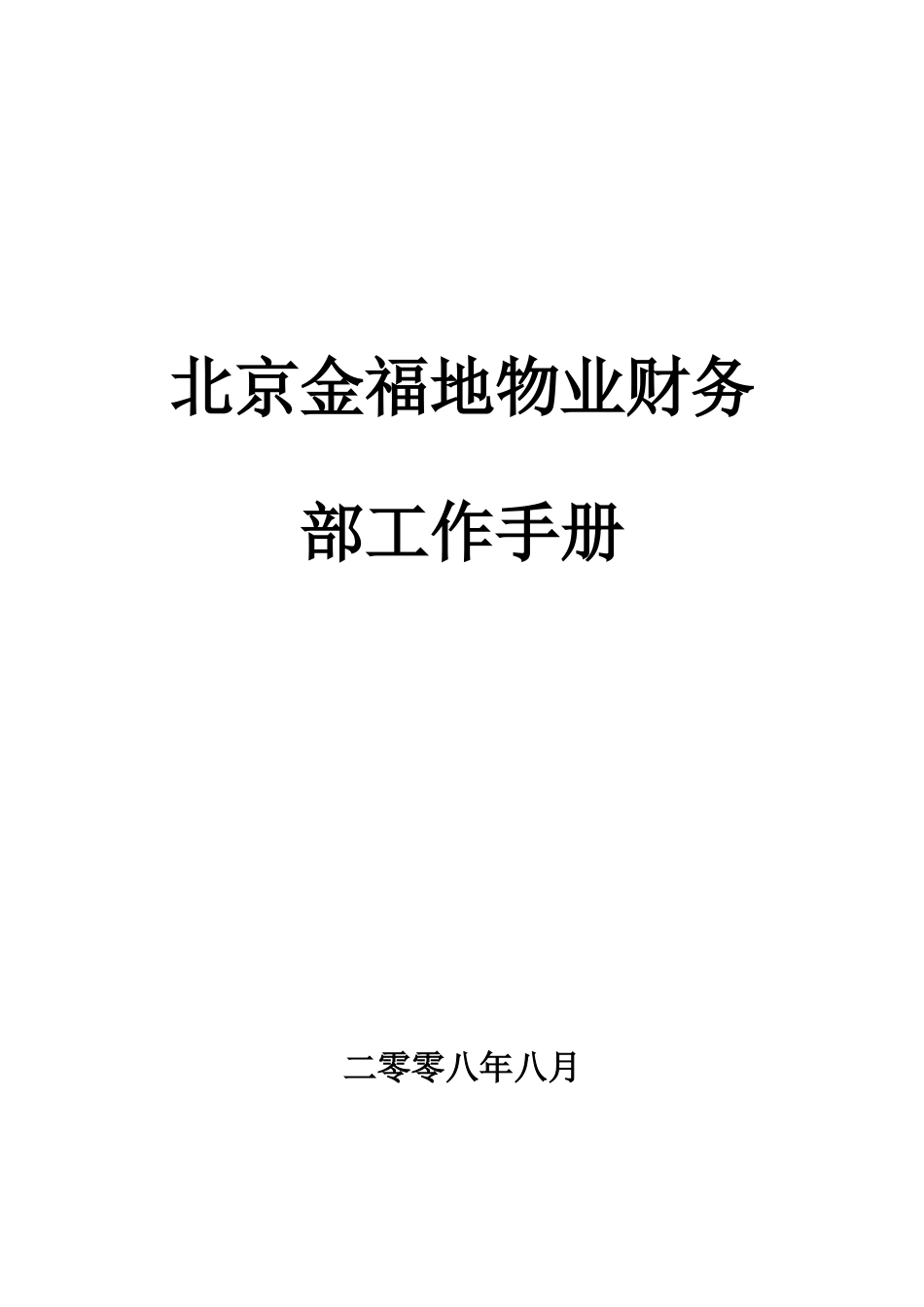 北京金福地物业财务部工作手册

二零零八年八月